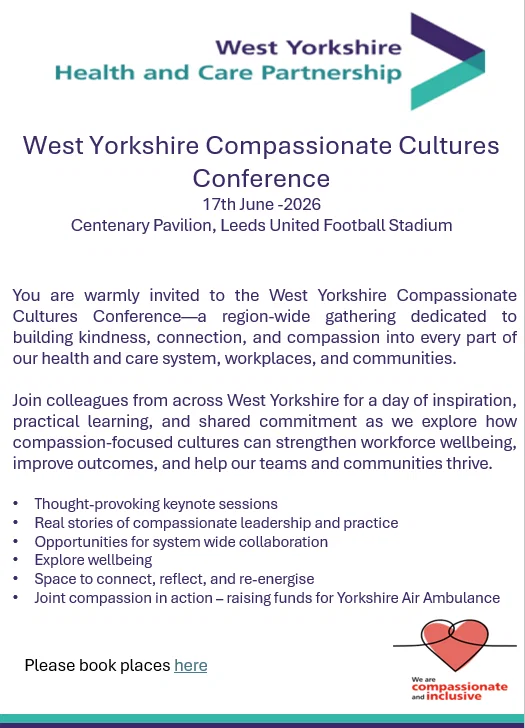 West Yorkshire
Health and Care Partnership

West Yorkshire Compassionate Cultures Conference
17th June -2026
Centenary Pavilion, Leeds United Football Stadium

You are warmly invited to the West Yorkshire Compassionate Cultures Conference—a region-wide gathering dedicated to building kindness, connection, and compassion into every part of our health and care system, workplaces, and communities.

Join colleagues from across West Yorkshire for a day of inspiration, practical learning, and shared commitment as we explore how compassion-focused cultures can strengthen workforce wellbeing, improve outcomes, and help our teams and communities thrive.

• Thought-provoking keynote sessions
• Real stories of compassionate leadership and practice
• Opportunities for system wide collaboration
• Explore wellbeing
• Space to connect, reflect, and re-energise
• Joint compassion in action – raising funds for Yorkshire Air Ambulance

Please book places here

We are compassionate and inclusive